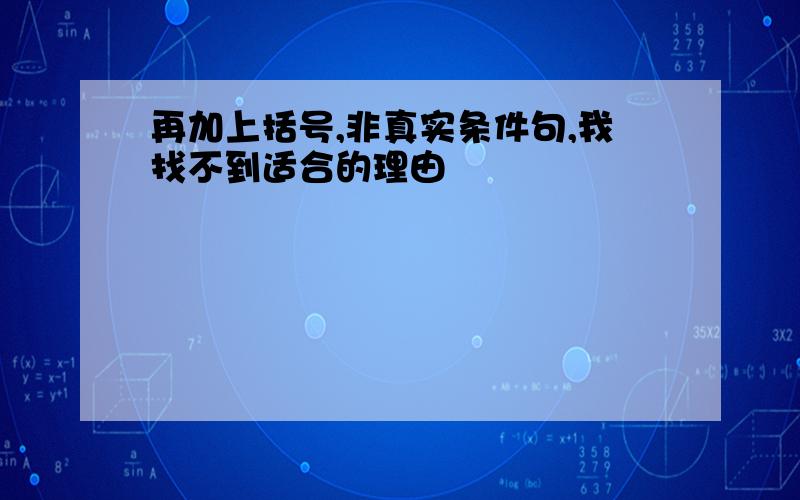 再加上括号,非真实条件句,我找不到适合的理由